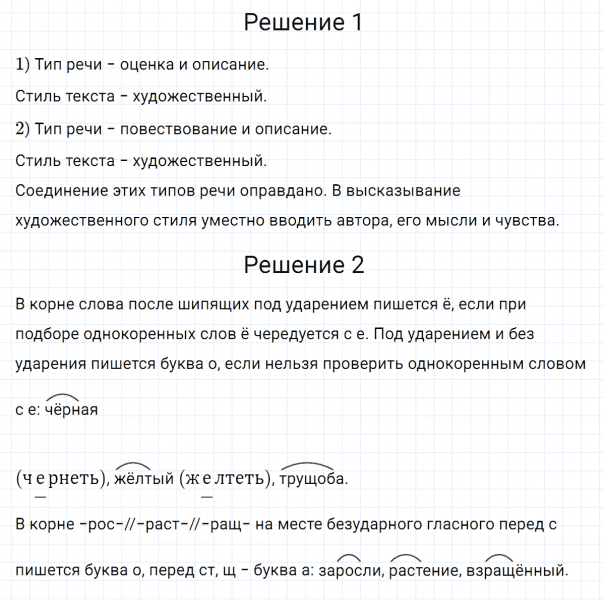 Решение 1

1) Тип речи – оценка и описание.

Стиль текста – художественный.

2) Тип речи – повествование и описание.

Стиль текста – художественный.

Соединение этих типов речи оправдано. В высказывание художественного стиля уместно вводить автора, его мысли и чувства.

Решение 2

В корне слова после шипящих под ударением пишется ё, если при подборе однокоренных слов ё чередуется с е. Под ударением и без ударения пишется буква о, если нельзя проверить однокоренным словом с е: чёрная

(чернеть), жёлтый (желтеть), трущоба.

В корне -рос-//-раст-//-ращ- на месте безударного гласного перед с пишется буква о, перед ст, щ – буква а: заросли, растение, взращённый.